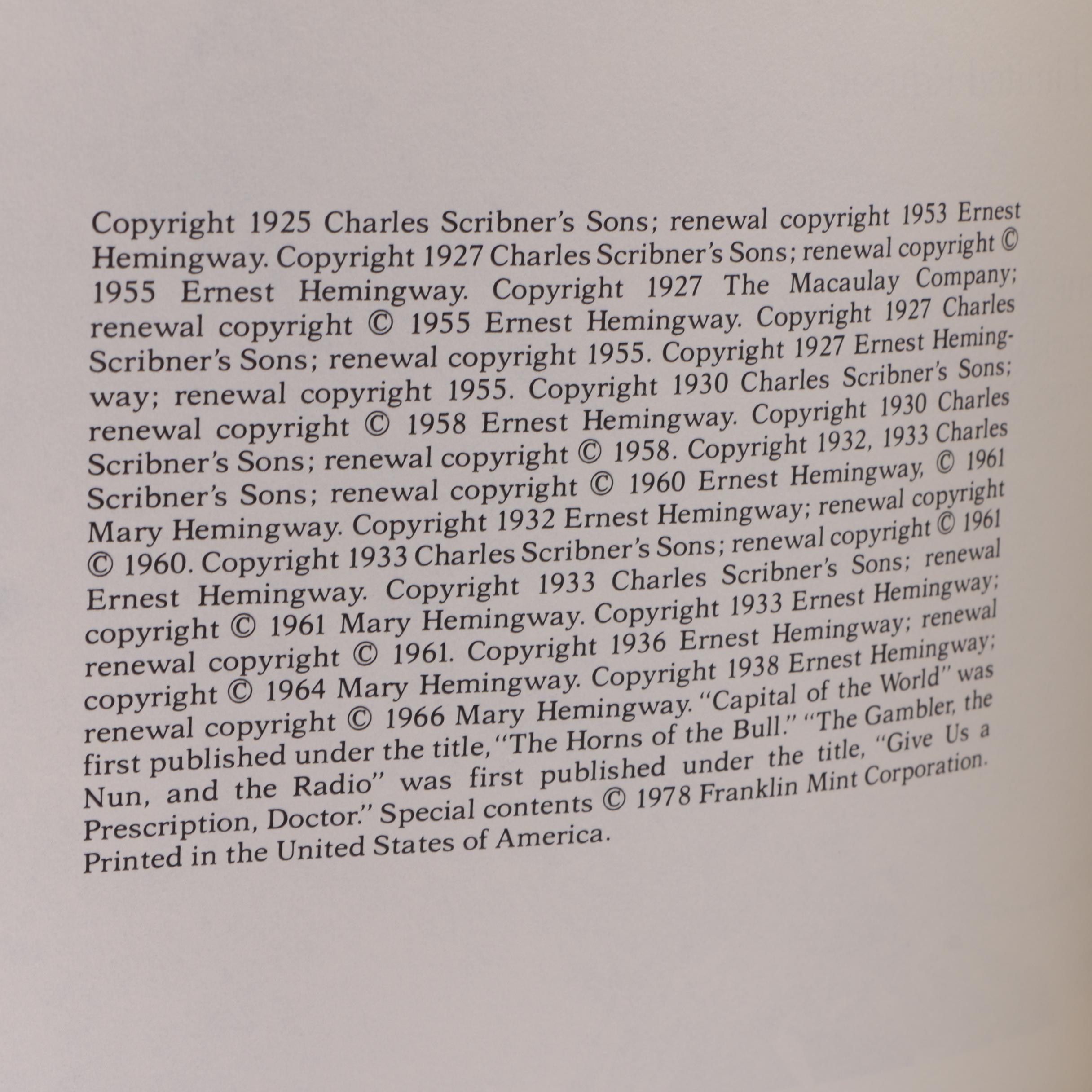 Copyright 1925 Charles Scribner's Sons; renewal copyright 1953 Ernest Hemingway. Copyright 1927 Charles Scribner's Sons; renewal copyright © 1955 Ernest Hemingway. Copyright 1927 The Macaulay Company; renewal copyright © 1955 Ernest Hemingway. Copyright 1927 Charles Scribner's Sons; renewal copyright 1955. Copyright 1927 Ernest Hemingway; renewal copyright 1955. Copyright 1930 Charles Scribner's Sons; renewal copyright © 1958 Ernest Hemingway. Copyright 1930 Charles Scribner's Sons; renewal copyright © 1958. Copyright 1932, 1933 Charles Scribner's Sons; renewal copyright © 1960 Ernest Hemingway, © 1961 Mary Hemingway. Copyright 1932 Ernest Hemingway; renewal copyright © 1960. Copyright 1933 Charles Scribner's Sons; renewal copyright © 1961 Ernest Hemingway. Copyright 1933 Charles Scribner's Sons; renewal copyright © 1961 Mary Hemingway. Copyright 1933 Ernest Hemingway; renewal copyright © 1961. Copyright 1936 Ernest Hemingway; renewal copyright © 1964 Mary Hemingway. Copyright 1938 Ernest Hemingway; renewal copyright © 1966 Mary Hemingway. "Capital of the World" was first published under the title, "The Horns of the Bull." "The Gambler, the Nun, and the Radio" was first published under the title, "Give Us a Prescription, Doctor." Special contents © 1978 Franklin Mint Corporation. Printed in the United States of America.